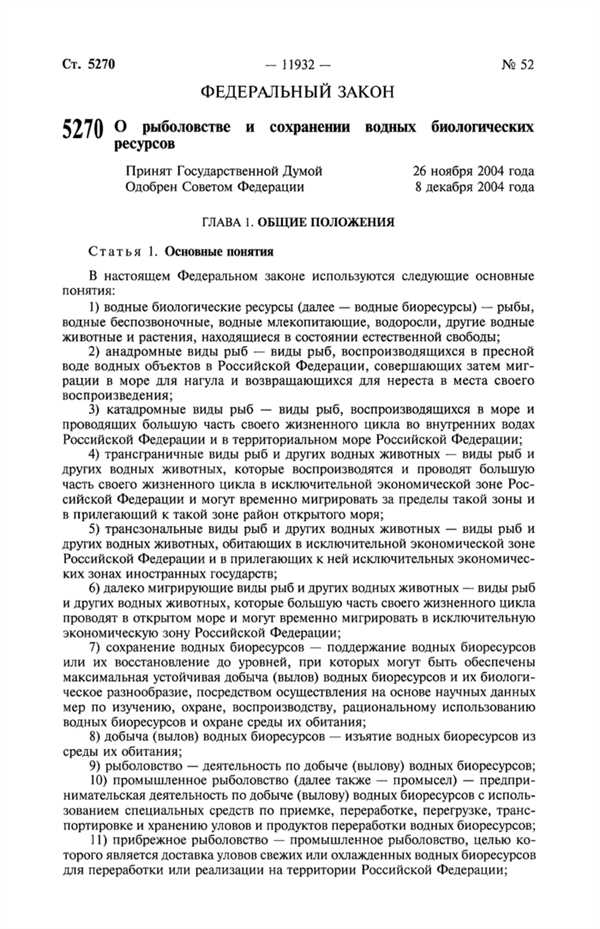 Ст. 5270 — 11932 — № 52

ФЕДЕРАЛЬНЫЙ ЗАКОН

5270 О рыболовстве и сохранении водных биологических ресурсов

Принят Государственной Думой 26 ноября 2004 года
Одобрен Советом Федерации 8 декабря 2004 года

ГЛАВА 1. ОБЩИЕ ПОЛОЖЕНИЯ

Статья 1. Основные понятия

В настоящем Федеральном законе используются следующие основные понятия:

1) водные биологические ресурсы (далее — водные биоресурсы) — рыбы, водные беспозвоночные, водные млекопитающие, водоросли, другие водные животные и растения, находящиеся в состоянии естественной свободы;

2) анадромные виды рыб — виды рыб, воспроизводящихся в пресной воде водных объектов в Российской Федерации, совершающих затем миграции в море для нагула и возвращающихся для нереста в места своего воспроизведения;

3) катадромные виды рыб — виды рыб, воспроизводящихся в море и проводящих большую часть своего жизненного цикла во внутренних водах Российской Федерации и в территориальном море Российской Федерации;

4) трансграничные виды рыб и других водных животных — виды рыб и других водных животных, которые воспроизводятся и проводят большую часть своего жизненного цикла в исключительной экономической зоне Российской Федерации и могут временно мигрировать за пределы такой зоны и в прилегающий к такой зоне район открытого моря;

5) трансзональные виды рыб и других водных животных — виды рыб и других водных животных, обитающих в исключительной экономической зоне Российской Федерации и в прилегающих к ней исключительных экономических зонах иностранных государств;

6) далеко мигрирующие виды рыб и других водных животных — виды рыб и других водных животных, которые большую часть своего жизненного цикла проводят в открытом море и могут временно мигрировать в исключительную экономическую зону Российской Федерации;

7) сохранение водных биоресурсов — поддержание водных биоресурсов или их восстановление до уровней, при которых могут быть обеспечены максимальная устойчивая добыча (вылов) водных биоресурсов и их биологическое разнообразие, посредством осуществления на основе научных данных мер по изучению, охране, воспроизводству, рациональному использованию водных биоресурсов и охране среды их обитания;

8) добыча (вылов) водных биоресурсов — изъятие водных биоресурсов из среды их обитания;

9) рыболовство — деятельность по добыче (вылову) водных биоресурсов;

10) промышленное рыболовство (далее также — промысел) — предпринимательская деятельность по добыче (вылову) водных биоресурсов с использованием специальных средств по приемке, переработке, перегрузке, транспортировке и хранению уловов и продуктов переработки водных биоресурсов;

11) прибрежное рыболовство — промышленное рыболовство, целью которого является доставка уловов свежих или охлажденных водных биоресурсов для переработки или реализации на территории Российской Федерации;